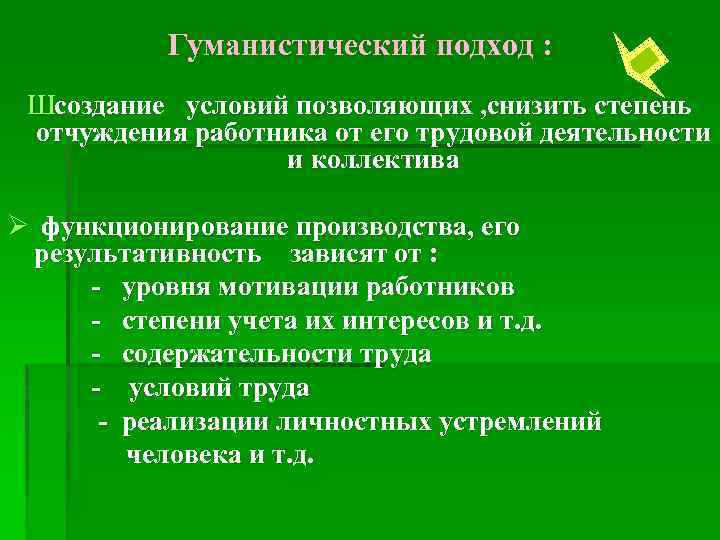 Гуманистический подход :

Шсоздание условий позволяющих ,снизить степень отчуждения работника от его трудовой деятельности и коллектива

➢ функционирование производства, его результативность зависят от :
- уровня мотивации работников
- степени учета их интересов и т.д.
- содержательности труда
- условий труда
- реализации личностных устремлений человека и т.д.